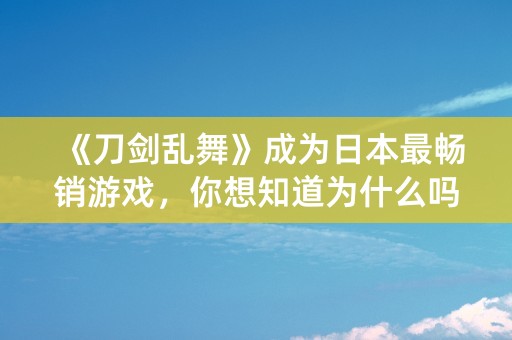 《刀剑乱舞》成为日本最畅销游戏，你想知道为什么吗